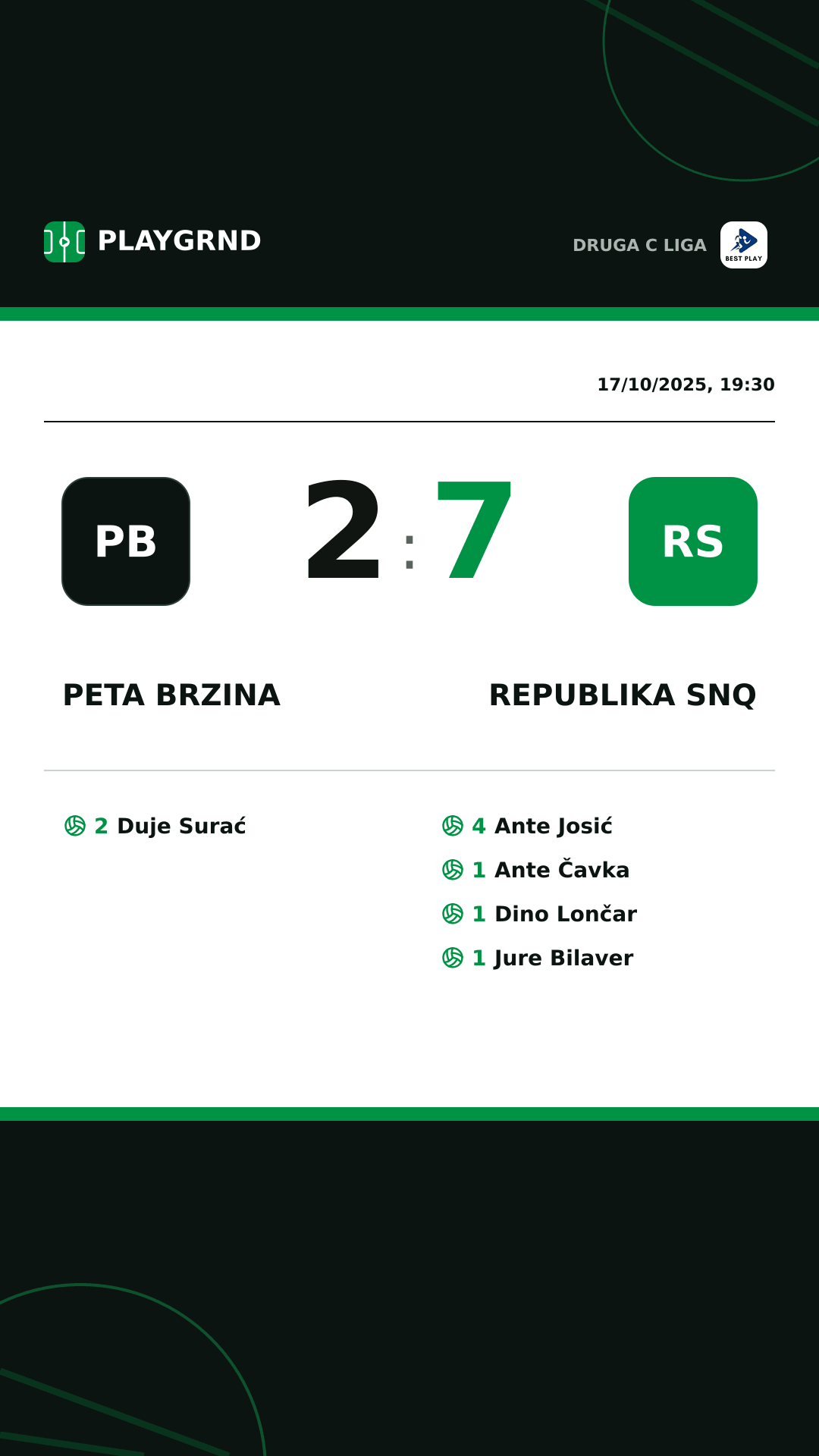 PLAYGRND

DRUGA C LIGA

BEST PLAY

17/10/2025, 19:30

PB

2 : 7

RS

PETA BRZINA

REPUBLIKA SNQ

2 Duje Surać

4 Ante Josić

1 Ante Čavka

1 Dino Lončar

1 Jure Bilaver